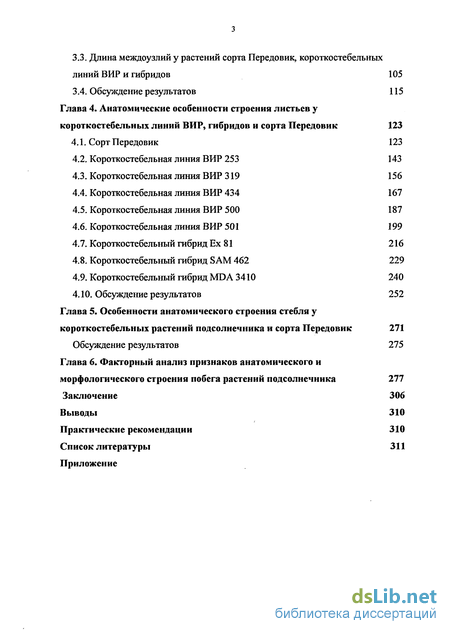 3

3.3. Длина междоузлий у растений сорта Передовик, короткостебельных линий ВИР и гибридов 105

3.4. Обсуждение результатов 115

Глава 4. Анатомические особенности строения листьев у короткостебельных линий ВИР, гибридов и сорта Передовик 123

4.1. Сорт Передовик 123

4.2. Короткостебельная линия ВИР 253 143

4.3. Короткостебельная линия ВИР 319 156

4.4. Короткостебельная линия ВИР 434 167

4.5. Короткостебельная линия ВИР 500 187

4.6. Короткостебельная линия ВИР 501 199

4.7. Короткостебельный гибрид Ex 81 216

4.8. Короткостебельный гибрид SAM 462 229

4.9. Короткостебельный гибрид MDA 3410 240

4.10. Обсуждение результатов 252

Глава 5. Особенности анатомического строения стебля у короткостебельных растений подсолнечника и сорта Передовик 271

Обсуждение результатов 275

Глава 6. Факторный анализ признаков анатомического и морфологического строения побега растений подсолнечника 277

Заключение 306

Выводы 310

Практические рекомендации 310

Список литературы 311

Приложение

dsLib.net
библиотека диссертаций